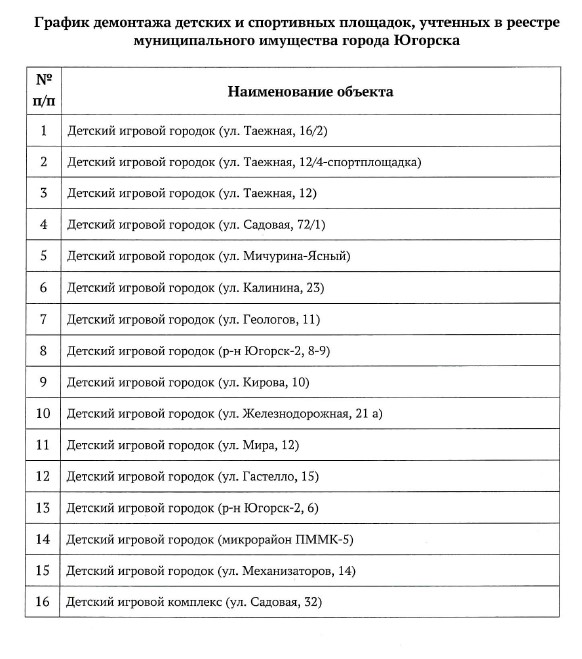 График демонтажа детских и спортивных площадок, учтенных в реестре муниципального имущества города Югорска

| № п/п | Наименование объекта |
|---|---|
| 1 | Детский игровой городок (ул. Таежная, 16/2) |
| 2 | Детский игровой городок (ул. Таежная, 12/4-спортплощадка) |
| 3 | Детский игровой городок (ул. Таежная, 12) |
| 4 | Детский игровой городок (ул. Садовая, 72/1) |
| 5 | Детский игровой городок (ул. Мичурина-Ясный) |
| 6 | Детский игровой городок (ул. Калинина, 23) |
| 7 | Детский игровой городок (ул. Геологов, 11) |
| 8 | Детский игровой городок (р-н Югорск-2, 8-9) |
| 9 | Детский игровой городок (ул. Кирова, 10) |
| 10 | Детский игровой городок (ул. Железнодорожная, 21 а) |
| 11 | Детский игровой городок (ул. Мира, 12) |
| 12 | Детский игровой городок (ул. Гастелло, 15) |
| 13 | Детский игровой городок (р-н Югорск-2, 6) |
| 14 | Детский игровой городок (микрорайон ПММК-5) |
| 15 | Детский игровой городок (ул. Механизаторов, 14) |
| 16 | Детский игровой комплекс (ул. Садовая, 32) |